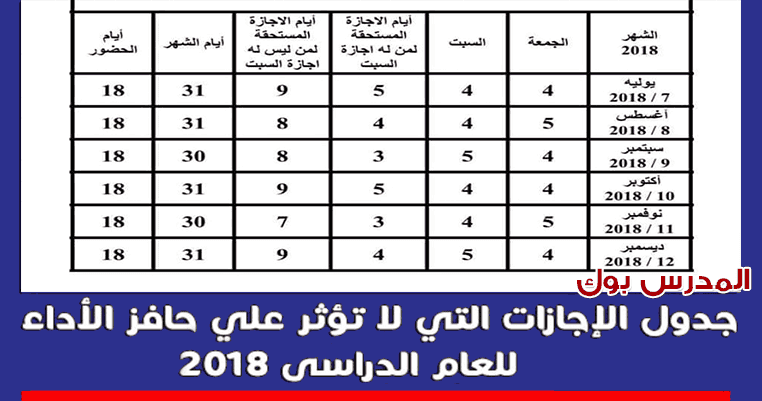 | الشهر 2018 | الجمعة | السبت | أيام الاجازة المستحقة لمن له اجازة السبت | أيام الاجازة المستحقة لمن ليس له اجازة السبت | أيام الشهر | أيام الحضور |
|---|---|---|---|---|---|---|
| يوليه 7 / 2018 | 4 | 4 | 5 | 9 | 31 | 18 |
| أغسطس 8 / 2018 | 5 | 4 | 4 | 8 | 31 | 18 |
| سبتمبر 9 / 2018 | 4 | 5 | 3 | 8 | 30 | 18 |
| أكتوبر 10 / 2018 | 4 | 4 | 5 | 9 | 31 | 18 |
| نوفمبر 11 / 2018 | 5 | 4 | 3 | 7 | 30 | 18 |
| ديسمبر 12 / 2018 | 4 | 5 | 4 | 9 | 31 | 18 |

المدرس بوك

جدول الإجازات التي لا تؤثر علي حافز الأداء للعام الدراسى 2018